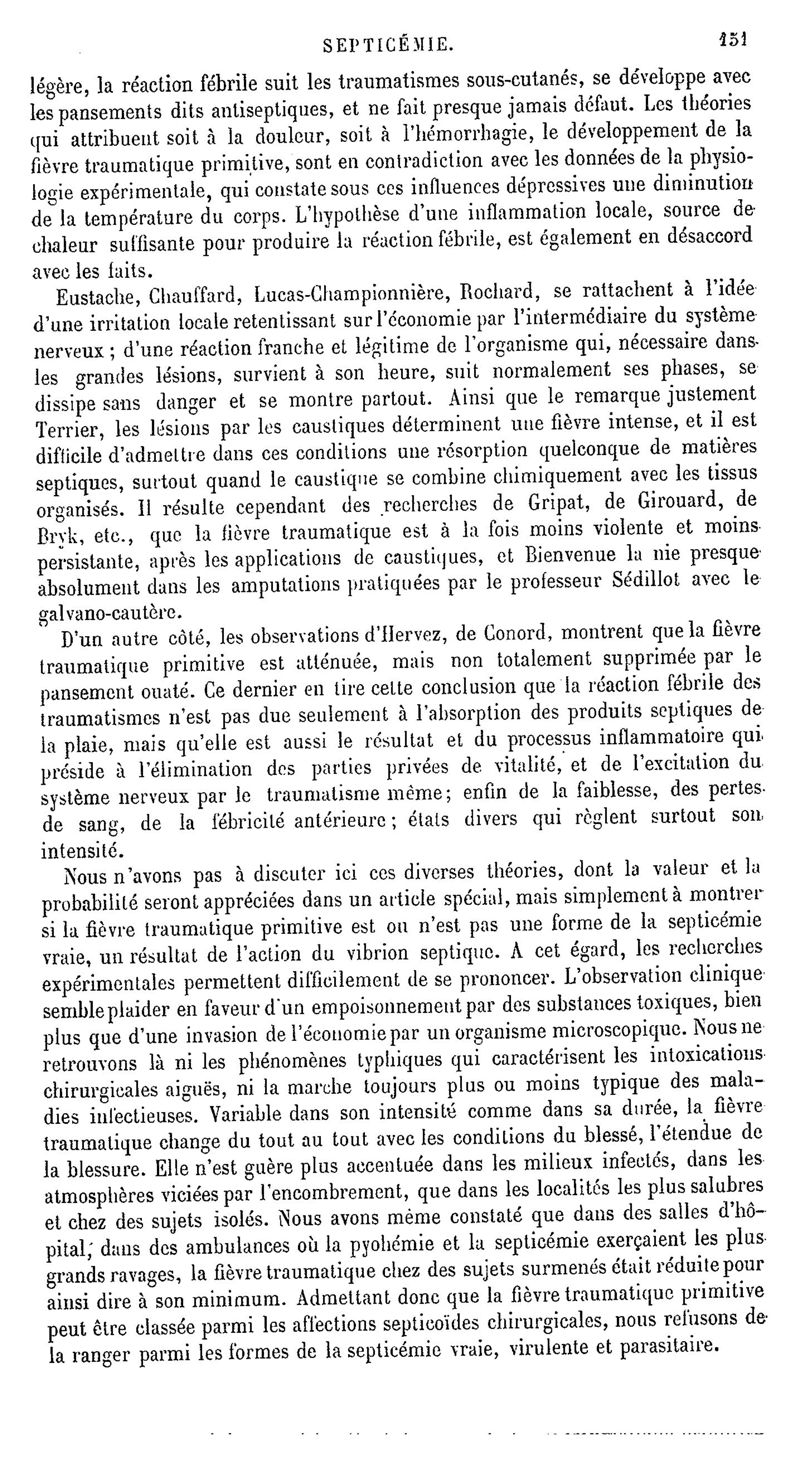 SEPTICÉMIE. 151

légère, la réaction fébrile suit les traumatismes sous-cutanés, se développe avec les pansements dits antiseptiques, et ne fait presque jamais défaut. Les théories qui attribuent soit à la douleur, soit à l'hémorrhagie, le développement de la fièvre traumatique primitive, sont en contradiction avec les données de la physiologie expérimentale, qui constate sous ces influences dépressives une diminution de la température du corps. L'hypothèse d'une inflammation locale, source de chaleur suffisante pour produire la réaction fébrile, est également en désaccord avec les faits.

Eustache, Chauffard, Lucas-Championnière, Rochard, se rattachent à l'idée d'une irritation locale retentissant sur l'économie par l'intermédiaire du système nerveux ; d'une réaction franche et légitime de l'organisme qui, nécessaire dans les grandes lésions, survient à son heure, suit normalement ses phases, se dissipe sans danger et se montre partout. Ainsi que le remarque justement Terrier, les lésions par les caustiques déterminent une fièvre intense, et il est difficile d'admettre dans ces conditions une résorption quelconque de matières septiques, surtout quand le caustique se combine chimiquement avec les tissus organisés. Il résulte cependant des recherches de Gripat, de Girouard, de Bryk, etc., que la fièvre traumatique est à la fois moins violente et moins persistante, après les applications de caustiques, et Bienvenue la nie presque absolument dans les amputations pratiquées par le professeur Sédillot avec le galvano-cautère.

D'un autre côté, les observations d'Hervez, de Conord, montrent que la fièvre traumatique primitive est atténuée, mais non totalement supprimée par le pansement ouaté. Ce dernier en tire cette conclusion que la réaction fébrile des traumatismes n'est pas due seulement à l'absorption des produits septiques de la plaie, mais qu'elle est aussi le résultat et du processus inflammatoire qui préside à l'élimination des parties privées de vitalité, et de l'excitation du système nerveux par le traumatisme même; enfin de la faiblesse, des pertes de sang, de la fébricité antérieure; états divers qui règlent surtout son intensité.

Nous n'avons pas à discuter ici ces diverses théories, dont la valeur et la probabilité seront appréciées dans un article spécial, mais simplement à montrer si la fièvre traumatique primitive est ou n'est pas une forme de la septicémie vraie, un résultat de l'action du vibrion septique. A cet égard, les recherches expérimentales permettent difficilement de se prononcer. L'observation clinique semble plaider en faveur d'un empoisonnement par des substances toxiques, bien plus que d'une invasion de l'économie par un organisme microscopique. Nous ne retrouvons là ni les phénomènes typhiques qui caractérisent les intoxications chirurgicales aiguës, ni la marche toujours plus ou moins typique des maladies infectieuses. Variable dans son intensité comme dans sa durée, la fièvre traumatique change du tout au tout avec les conditions du blessé, l'étendue de la blessure. Elle n'est guère plus accentuée dans les milieux infectés, dans les atmosphères viciées par l'encombrement, que dans les localités les plus salubres et chez des sujets isolés. Nous avons même constaté que dans des salles d'hôpital, dans des ambulances où la pyohémie et la septicémie exerçaient les plus grands ravages, la fièvre traumatique chez des sujets surmenés était réduite pour ainsi dire à son minimum. Admettant donc que la fièvre traumatique primitive peut être classée parmi les affections septicoïdes chirurgicales, nous refusons de la ranger parmi les formes de la septicémie vraie, virulente et parasitaire.